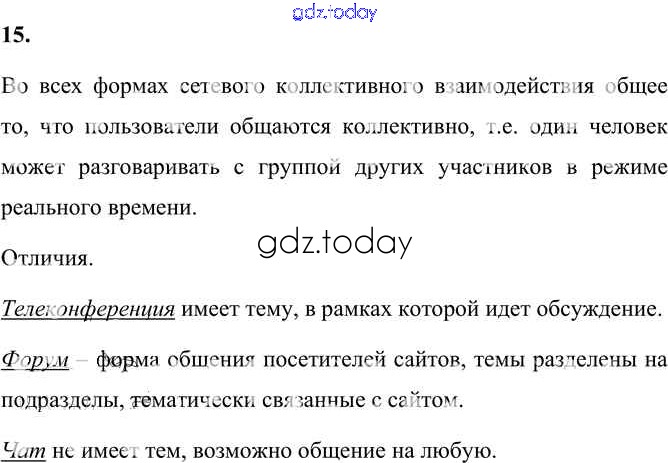 15.

Во всех формах сетевого коллективного взаимодействия общее то, что пользователи общаются коллективно, т.е. один человек может разговаривать с группой других участников в режиме реального времени.

Отличия.

Телеконференция имеет тему, в рамках которой идет обсуждение.

Форум – форма общения посетителей сайтов, темы разделены на подразделы, тематически связанные с сайтом.

Чат не имеет тем, возможно общение на любую.

gdz.today